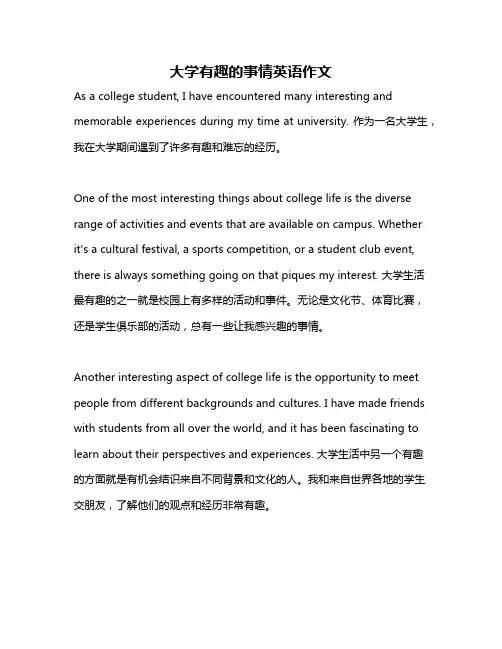 大学有趣的事情英语作文

As a college student, I have encountered many interesting and memorable experiences during my time at university. 作为一名大学生，我在大学期间遇到了许多有趣和难忘的经历。

One of the most interesting things about college life is the diverse range of activities and events that are available on campus. Whether it's a cultural festival, a sports competition, or a student club event, there is always something going on that piques my interest. 大学生活最有趣的之一就是校园上有多样的活动和事件。无论是文化节、体育比赛，还是学生俱乐部的活动，总有一些让我感兴趣的事情。

Another interesting aspect of college life is the opportunity to meet people from different backgrounds and cultures. I have made friends with students from all over the world, and it has been fascinating to learn about their perspectives and experiences. 大学生活中另一个有趣的方面就是有机会结识来自不同背景和文化的人。我和来自世界各地的学生交朋友，了解他们的观点和经历非常有趣。